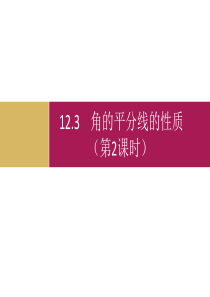 12.3　角的平分线的性质
（第2课时）